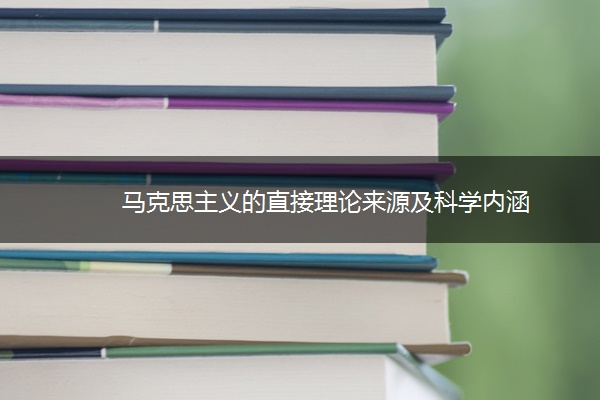 马克思主义的直接理论来源及科学内涵